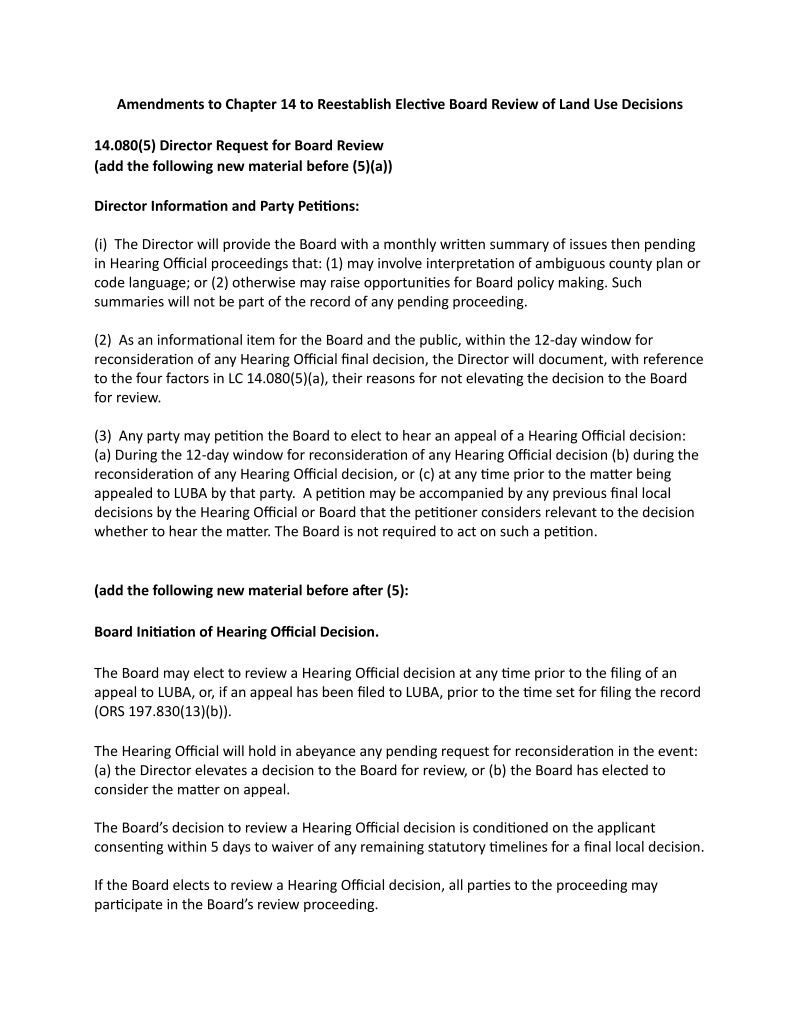 Amendments to Chapter 14 to Reestablish Elective Board Review of Land Use Decisions

14.080(5) Director Request for Board Review
(add the following new material before (5)(a))

Director Information and Party Petitions:

(i) The Director will provide the Board with a monthly written summary of issues then pending in Hearing Official proceedings that: (1) may involve interpretation of ambiguous county plan or code language; or (2) otherwise may raise opportunities for Board policy making. Such summaries will not be part of the record of any pending proceeding.

(2) As an informational item for the Board and the public, within the 12-day window for reconsideration of any Hearing Official final decision, the Director will document, with reference to the four factors in LC 14.080(5)(a), their reasons for not elevating the decision to the Board for review.

(3) Any party may petition the Board to elect to hear an appeal of a Hearing Official decision: (a) During the 12-day window for reconsideration of any Hearing Official decision (b) during the reconsideration of any Hearing Official decision, or (c) at any time prior to the matter being appealed to LUBA by that party. A petition may be accompanied by any previous final local decisions by the Hearing Official or Board that the petitioner considers relevant to the decision whether to hear the matter. The Board is not required to act on such a petition.

(add the following new material before after (5):

Board Initiation of Hearing Official Decision.

The Board may elect to review a Hearing Official decision at any time prior to the filing of an appeal to LUBA, or, if an appeal has been filed to LUBA, prior to the time set for filing the record (ORS 197.830(13)(b)).

The Hearing Official will hold in abeyance any pending request for reconsideration in the event: (a) the Director elevates a decision to the Board for review, or (b) the Board has elected to consider the matter on appeal.

The Board's decision to review a Hearing Official decision is conditioned on the applicant consenting within 5 days to waiver of any remaining statutory timelines for a final local decision.

If the Board elects to review a Hearing Official decision, all parties to the proceeding may participate in the Board's review proceeding.